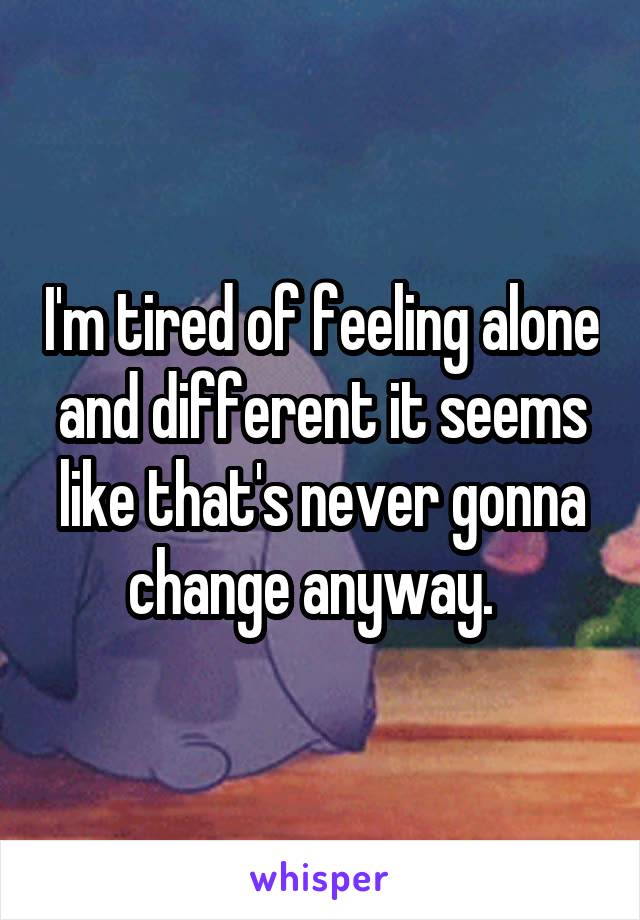 I'm tired of feeling alone and different it seems like that's never gonna change anyway.

whisper